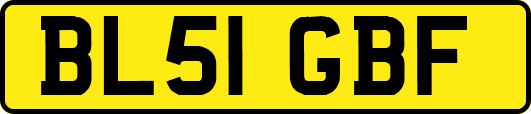 BL51 GBF